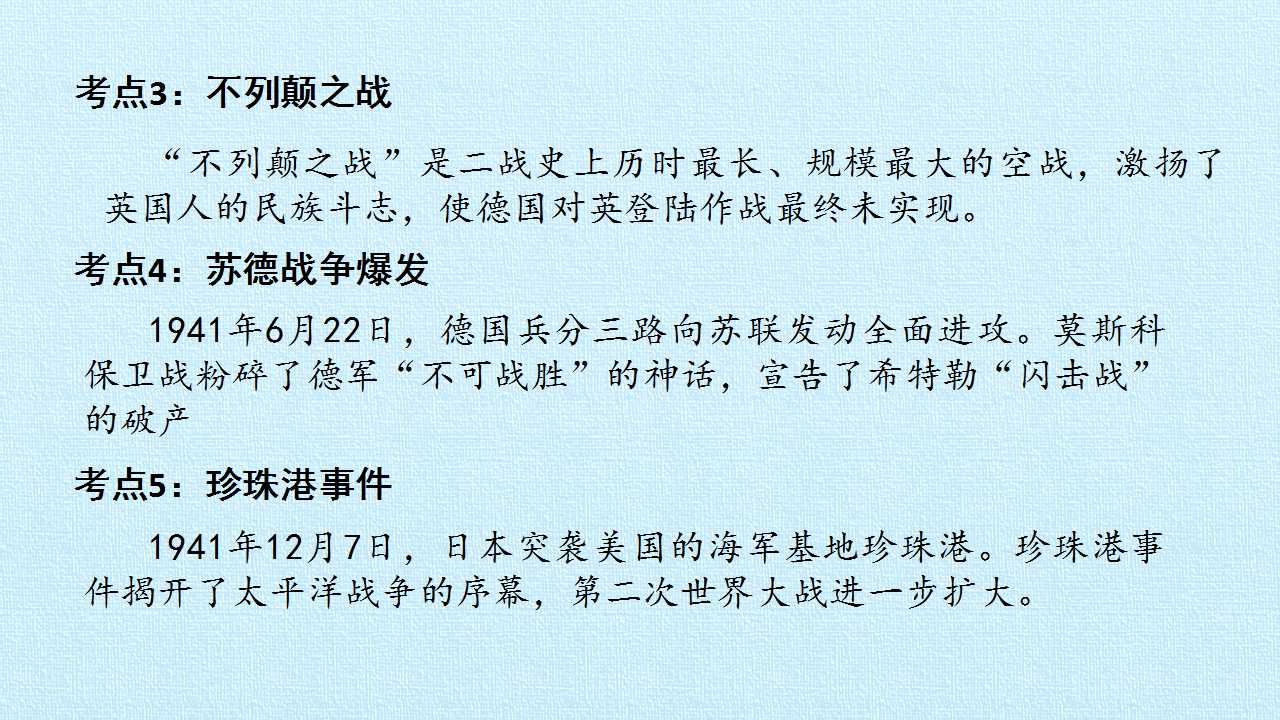 考点3：不列颠之战

“不列颠之战”是二战史上历时最长、规模最大的空战，激扬了英国人的民族斗志，使德国对英登陆作战最终未实现。

考点4：苏德战争爆发

1941年6月22日，德国兵分三路向苏联发动全面进攻。莫斯科保卫战粉碎了德军“不可战胜”的神话，宣告了希特勒“闪击战”的破产

考点5：珍珠港事件

1941年12月7日，日本突袭美国的海军基地珍珠港。珍珠港事件揭开了太平洋战争的序幕，第二次世界大战进一步扩大。